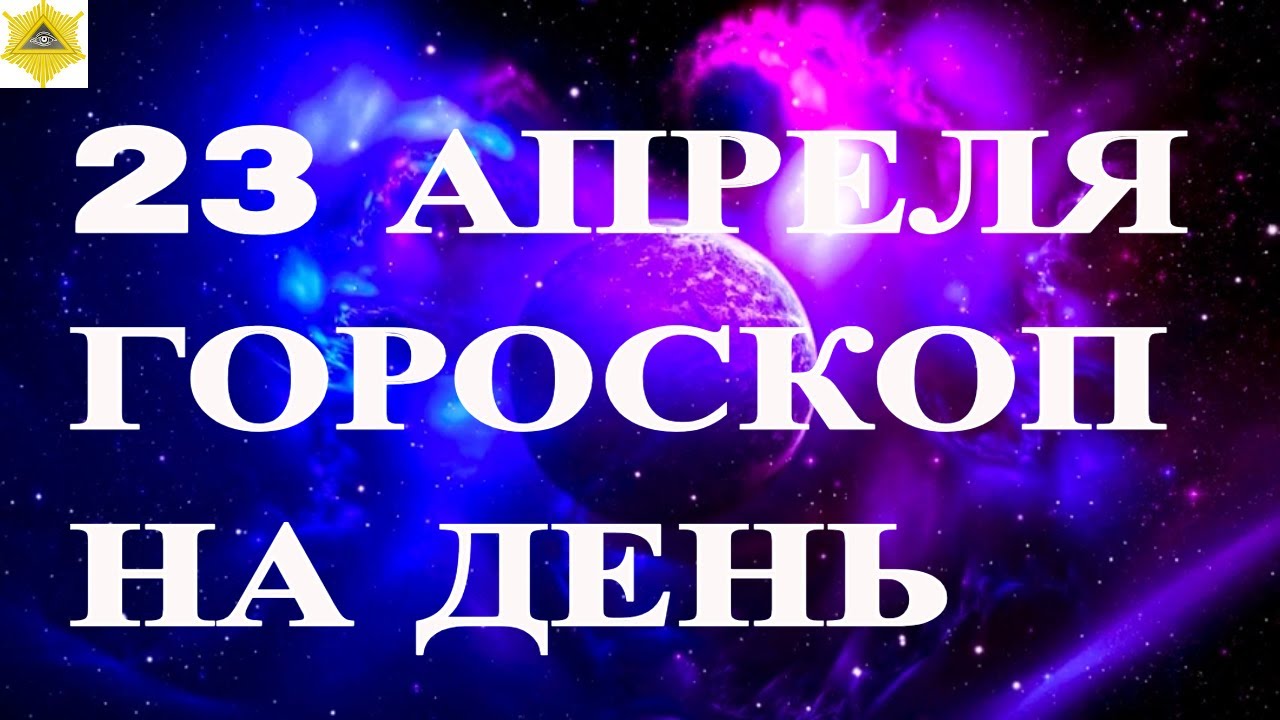 23 АПРЕЛЯ ГОРОСКОП НА ДЕНЬ